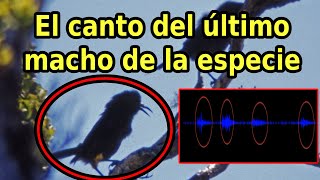 El canto del último macho de la especie